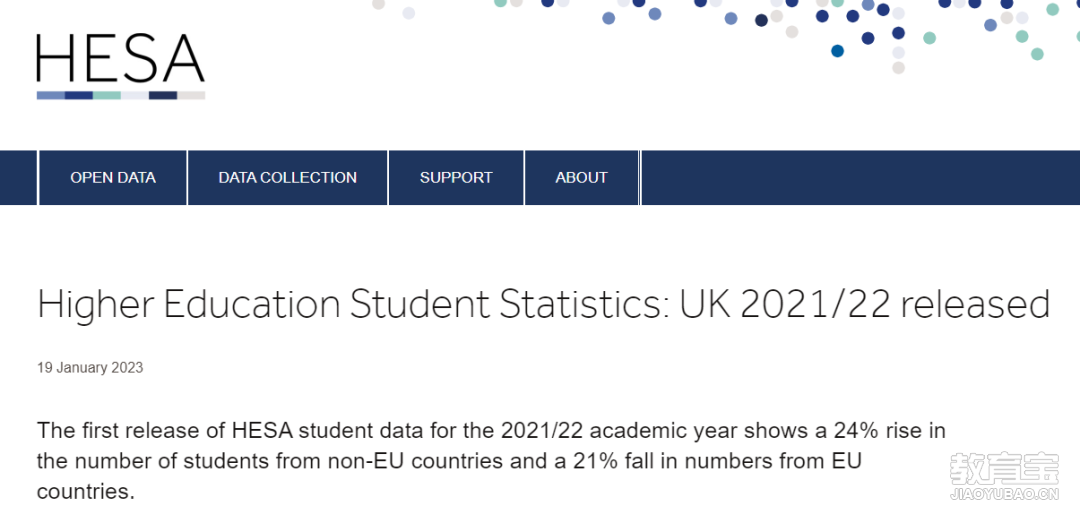 HESA

OPEN DATA
DATA COLLECTION
SUPPORT
ABOUT

Higher Education Student Statistics: UK 2021/22 released

19 January 2023

The first release of HESA student data for the 2021/22 academic year shows a 24% rise in the number of students from non-EU countries and a 21% fall in numbers from EU countries.

教育宝
JIAOYUBAO.CN